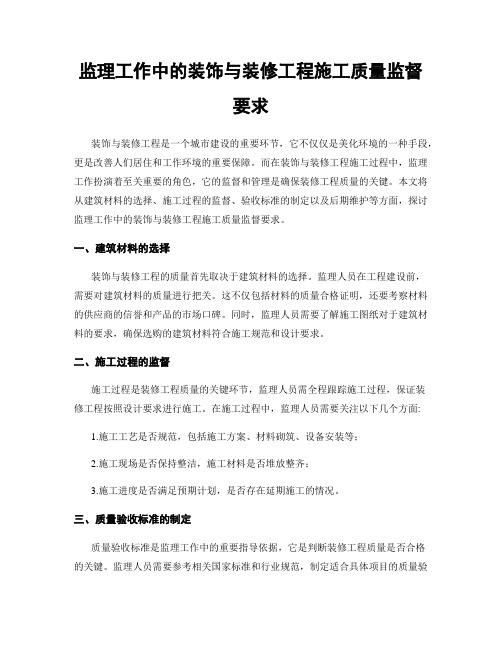 监理工作中的装饰与装修工程施工质量监督要求

装饰与装修工程是一个城市建设的重要环节，它不仅仅是美化环境的一种手段，更是改善人们居住和工作环境的重要保障。而在装饰与装修工程施工过程中，监理工作扮演着至关重要的角色，它的监督和管理是确保装修工程质量的关键。本文将从建筑材料的选择、施工过程的监督、验收标准的制定以及后期维护等方面，探讨监理工作中的装饰与装修工程施工质量监督要求。

一、建筑材料的选择

装饰与装修工程的质量首先取决于建筑材料的选择。监理人员在工程建设前，需要对建筑材料的质量进行把关。这不仅包括材料的质量合格证明，还要考察材料的供应商的信誉和产品的市场口碑。同时，监理人员需要了解施工图纸对于建筑材料的要求，确保选购的建筑材料符合施工规范和设计要求。

二、施工过程的监督

施工过程是装修工程质量的关键环节，监理人员需全程跟踪施工过程，保证装修工程按照设计要求进行施工。在施工过程中，监理人员需要关注以下几个方面:

1.施工工艺是否规范，包括施工方案、材料砌筑、设备安装等；

2.施工现场是否保持整洁，施工材料是否堆放整齐；

3.施工进度是否满足预期计划，是否存在延期施工的情况。

三、质量验收标准的制定

质量验收标准是监理工作中的重要指导依据，它是判断装修工程质量是否合格的关键。监理人员需要参考相关国家标准和行业规范，制定适合具体项目的质量验